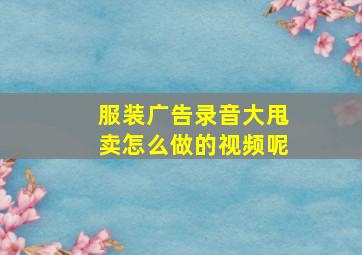 服装广告录音大甩卖怎么做的视频呢